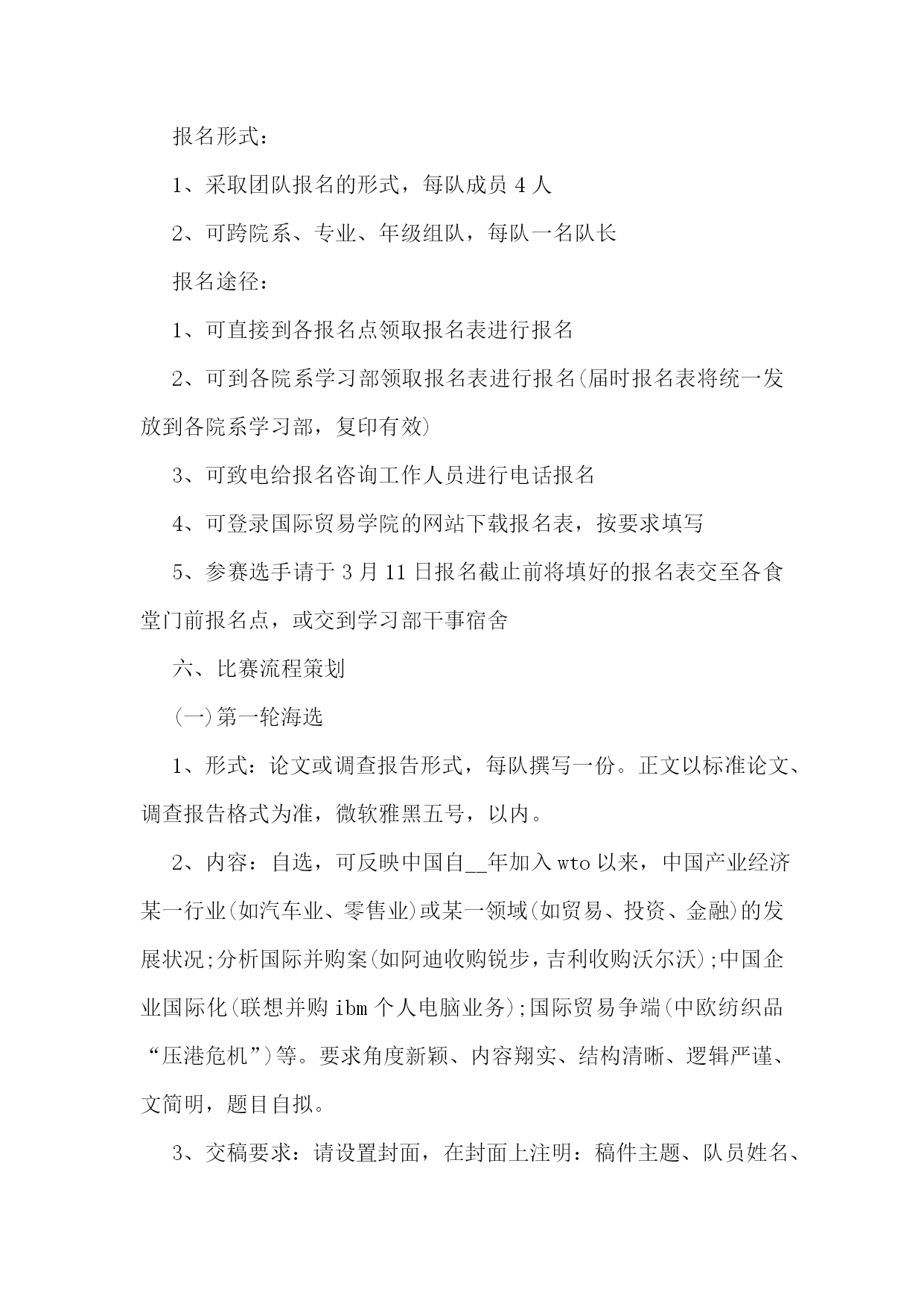 报名形式：

1、采取团队报名的形式，每队成员 4 人

2、可跨院系、专业、年级组队，每队一名队长

报名途径：

1、可直接到各报名点领取报名表进行报名

2、可到各院系学习部领取报名表进行报名(届时报名表将统一发放到各院系学习部，复印有效)

3、可致电给报名咨询工作人员进行电话报名

4、可登录国际贸易学院的网站下载报名表，按要求填写

5、参赛选手请于 3 月 11 日报名截止前将填好的报名表交至各食堂门前报名点，或交到学习部干事宿舍

六、比赛流程策划

(一)第一轮海选

1、形式：论文或调查报告形式，每队撰写一份。正文以标准论文、调查报告格式为准，微软雅黑五号，以内。

2、内容：自选，可反映中国自__年加入 wto 以来，中国产业经济某一行业(如汽车业、零售业)或某一领域(如贸易、投资、金融)的发展状况;分析国际并购案(如阿迪收购锐步，吉利收购沃尔沃);中国企业国际化(联想并购 ibm 个人电脑业务);国际贸易争端(中欧纺织品“压港危机”)等。要求角度新颖、内容翔实、结构清晰、逻辑严谨、文简明，题目自拟。

3、交稿要求：请设置封面，在封面上注明：稿件主题、队员姓名、